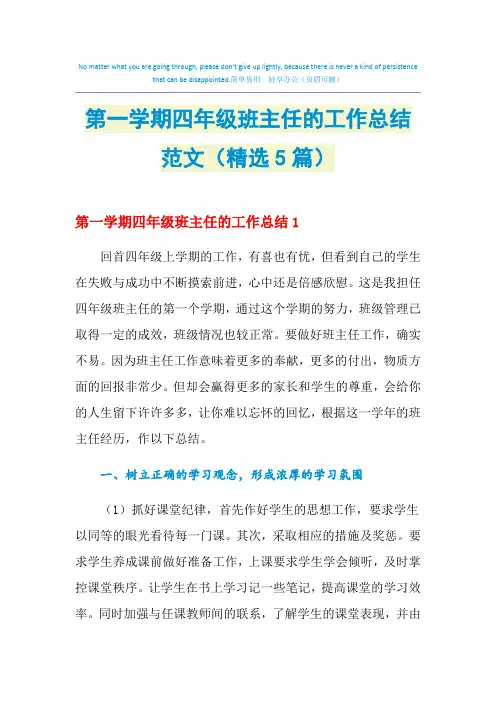 No matter what you are going through, please don't give up lightly, because there is never a kind of persistence that can be disappointed.简单易用 轻享办公（页眉可删）

第一学期四年级班主任的工作总结范文（精选5篇）

第一学期四年级班主任的工作总结1

回首四年级上学期的工作，有喜也有忧，但看到自己的学生在失败与成功中不断摸索前进，心中还是倍感欣慰。这是我担任四年级班主任的第一个学期，通过这个学期的努力，班级管理已取得一定的成效，班级情况也较正常。要做好班主任工作，确实不易。因为班主任工作意味着更多的奉献，更多的付出，物质方面的回报非常少。但却会赢得更多的家长和学生的尊重，会给你的人生留下许许多多，让你难以忘怀的回忆，根据这一学年的班主任经历，作以下总结。

一、树立正确的学习观念，形成浓厚的学习氛围

（1）抓好课堂纪律，首先作好学生的思想工作，要求学生以同等的眼光看待每一门课。其次，采取相应的措施及奖惩。要求学生养成课前做好准备工作，上课要求学生学会倾听，及时掌控课堂秩序。让学生在书上学习记一些笔记，提高课堂的学习效率。同时加强与任课教师间的联系，了解学生的课堂表现，并由